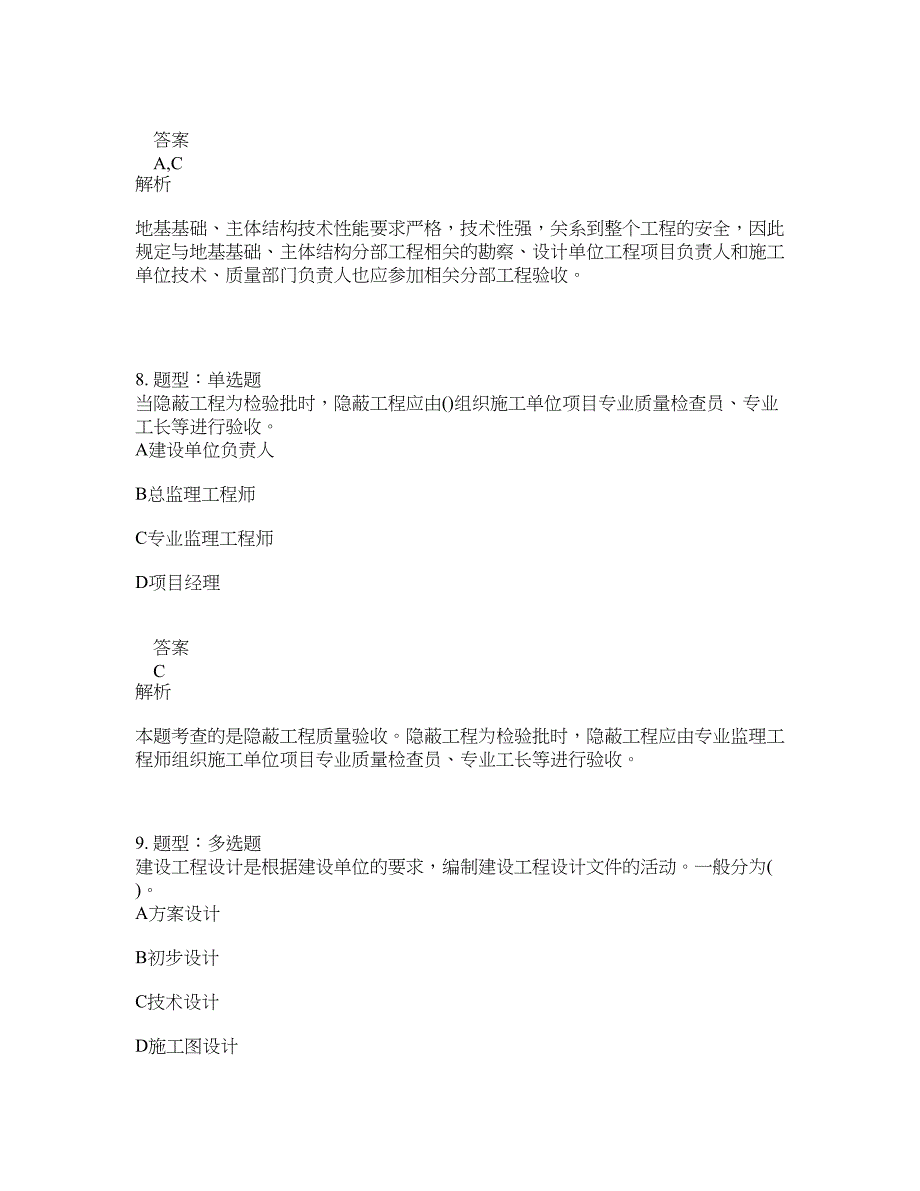 答案
A,C
解析

地基基础、主体结构技术性能要求严格，技术性强，关系到整个工程的安全，因此规定与地基基础、主体结构分部工程相关的勘察、设计单位工程项目负责人和施工单位技术、质量部门负责人也应参加相关分部工程验收。

8. 题型：单选题
当隐蔽工程为检验批时，隐蔽工程应由()组织施工单位项目专业质量检查员、专业工长等进行验收。
A建设单位负责人

B总监理工程师

C专业监理工程师

D项目经理

答案
C
解析

本题考查的是隐蔽工程质量验收。隐蔽工程为检验批时，隐蔽工程应由专业监理工程师组织施工单位项目专业质量检查员、专业工长等进行验收。

9. 题型：多选题
建设工程设计是根据建设单位的要求，编制建设工程设计文件的活动。一般分为( )。
A方案设计

B初步设计

C技术设计

D施工图设计